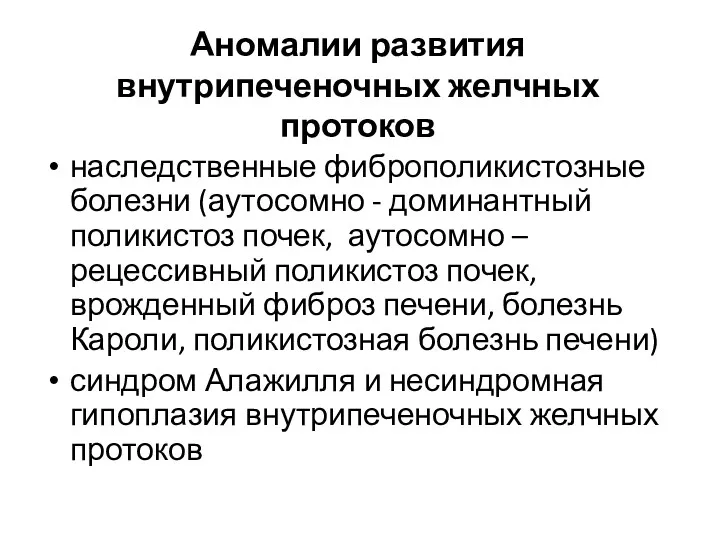 Аномалии развития внутрипеченочных желчных протоков

• наследственные фиброполикистозные болезни (аутосомно - доминантный поликистоз почек, аутосомно – рецессивный поликистоз почек, врожденный фиброз печени, болезнь Кароли, поликистозная болезнь печени)
• синдром Алажилля и несиндромная гипоплазия внутрипеченочных желчных протоков